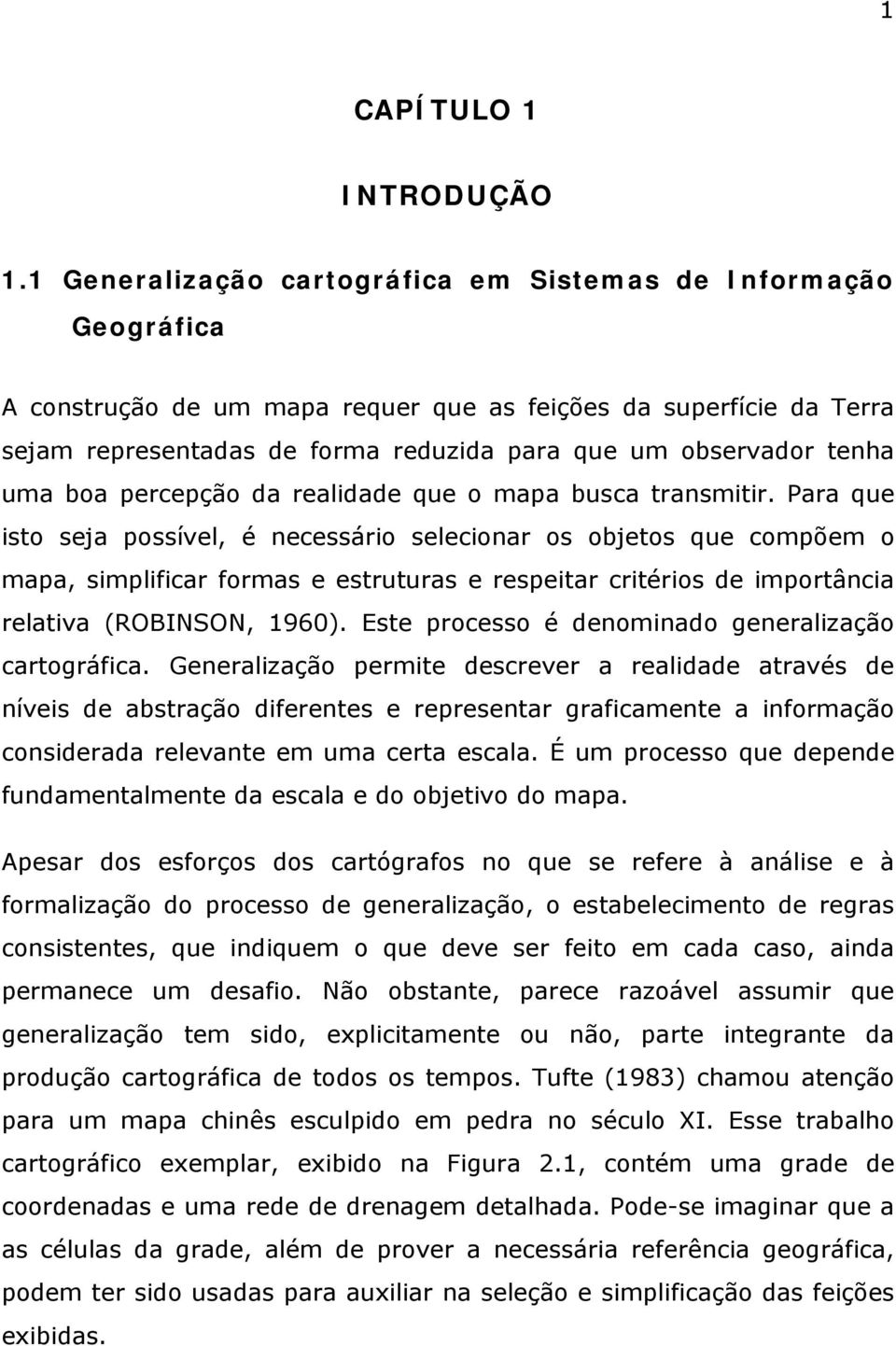 1

CAPÍTULO 1

INTRODUÇÃO

1.1 Generalização cartográfica em Sistemas de Informação Geográfica

A construção de um mapa requer que as feições da superfície da Terra sejam representadas de forma reduzida para que um observador tenha uma boa percepção da realidade que o mapa busca transmitir. Para que isto seja possível, é necessário selecionar os objetos que compõem o mapa, simplificar formas e estruturas e respeitar critérios de importância relativa (ROBINSON, 1960). Este processo é denominado generalização cartográfica. Generalização permite descrever a realidade através de níveis de abstração diferentes e representar graficamente a informação considerada relevante em uma certa escala. É um processo que depende fundamentalmente da escala e do objetivo do mapa.

Apesar dos esforços dos cartógrafos no que se refere à análise e à formalização do processo de generalização, o estabelecimento de regras consistentes, que indiquem o que deve ser feito em cada caso, ainda permanece um desafio. Não obstante, parece razoável assumir que generalização tem sido, explicitamente ou não, parte integrante da produção cartográfica de todos os tempos. Tufte (1983) chamou atenção para um mapa chinês esculpido em pedra no século XI. Esse trabalho cartográfico exemplar, exibido na Figura 2.1, contém uma grade de coordenadas e uma rede de drenagem detalhada. Pode-se imaginar que a as células da grade, além de prover a necessária referência geográfica, podem ter sido usadas para auxiliar na seleção e simplificação das feições exibidas.